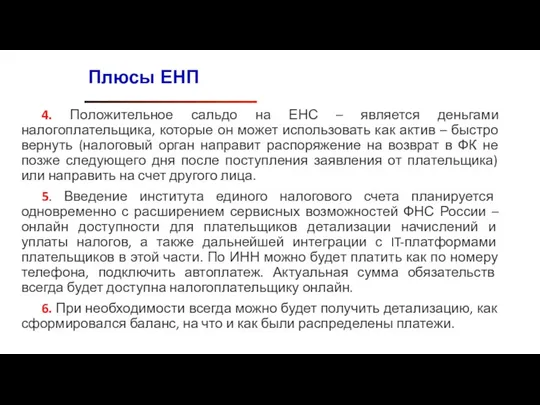 Плюсы ЕНП

4. Положительное сальдо на ЕНС – является деньгами налогоплательщика, которые он может использовать как актив – быстро вернуть (налоговый орган направит распоряжение на возврат в ФК не позже следующего дня после поступления заявления от плательщика) или направить на счет другого лица.

5. Введение института единого налогового счета планируется одновременно с расширением сервисных возможностей ФНС России – онлайн доступности для плательщиков детализации начислений и уплаты налогов, а также дальнейшей интеграции с IT-платформами плательщиков в этой части. По ИНН можно будет платить как по номеру телефона, подключить автоплатеж. Актуальная сумма обязательств всегда будет доступна налогоплательщику онлайн.

6. При необходимости всегда можно будет получить детализацию, как сформировался баланс, на что и как были распределены платежи.